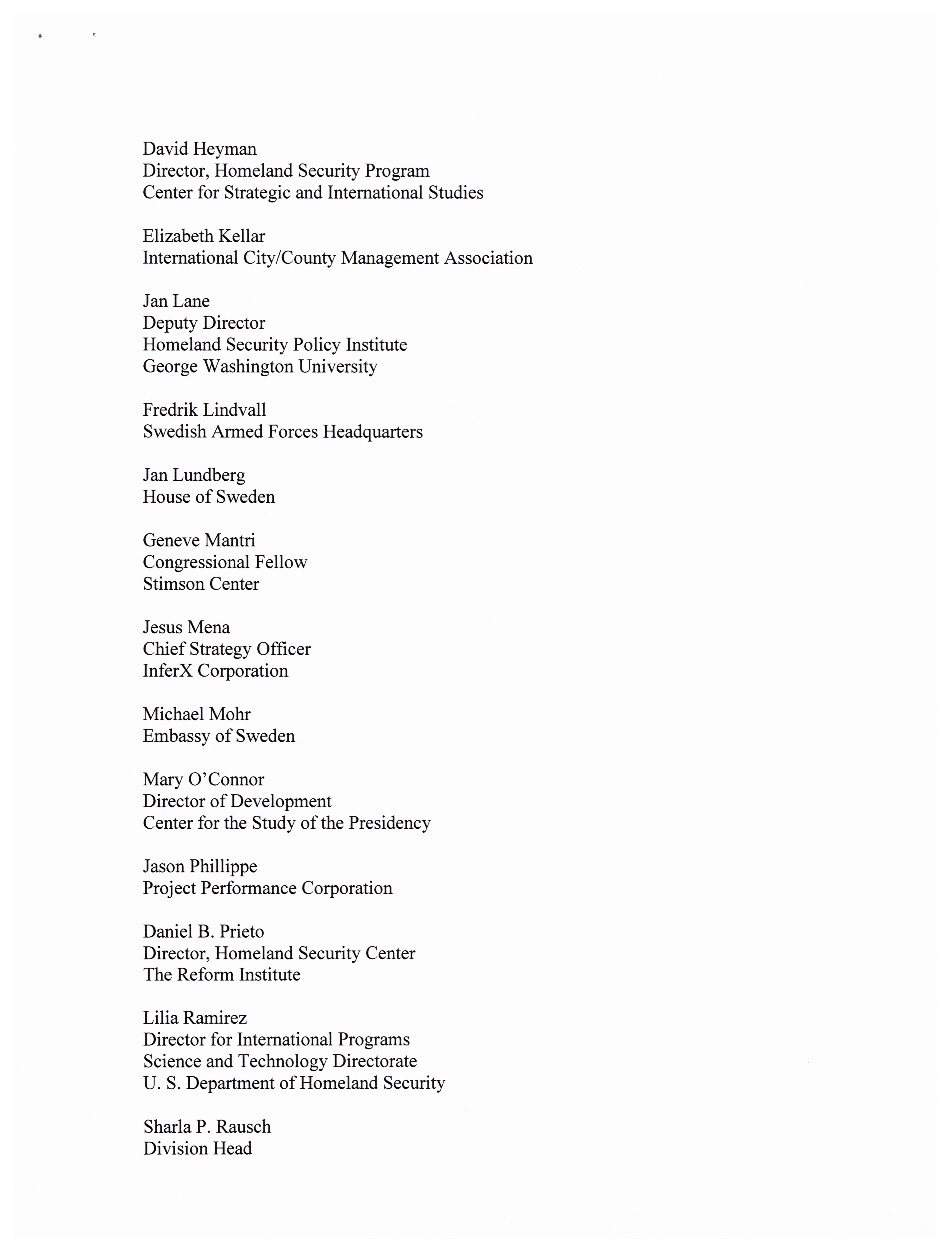 David Heyman
Director, Homeland Security Program
Center for Strategic and International Studies

Elizabeth Kellar
International City/County Management Association

Jan Lane
Deputy Director
Homeland Security Policy Institute
George Washington University

Fredrik Lindvall
Swedish Armed Forces Headquarters

Jan Lundberg
House of Sweden

Geneve Mantri
Congressional Fellow
Stimson Center

Jesus Mena
Chief Strategy Officer
InferX Corporation

Michael Mohr
Embassy of Sweden

Mary O'Connor
Director of Development
Center for the Study of the Presidency

Jason Phillippe
Project Performance Corporation

Daniel B. Prieto
Director, Homeland Security Center
The Reform Institute

Lilia Ramirez
Director for International Programs
Science and Technology Directorate
U. S. Department of Homeland Security

Sharla P. Rausch
Division Head